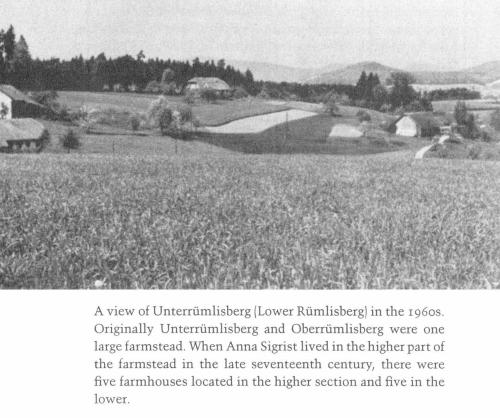 A view of Unterrümlisberg (Lower Rümlisberg) in the 1960s. Originally Unterrümlisberg and Oberrümlisberg were one large farmstead. When Anna Sigrist lived in the higher part of the farmstead in the late seventeenth century, there were five farmhouses located in the higher section and five in the lower.